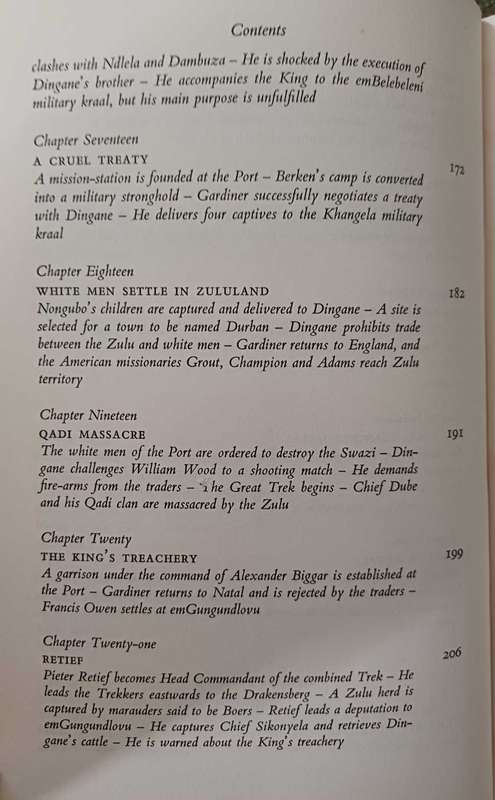 Contents

clashes with Ndlela and Dambuza – He is shocked by the execution of Dingane's brother – He accompanies the King to the emBelebeleni military kraal, but his main purpose is unfulfilled

Chapter Seventeen
A CRUEL TREATY 172
A mission-station is founded at the Port – Berken's camp is converted into a military stronghold – Gardiner successfully negotiates a treaty with Dingane – He delivers four captives to the Khangela military kraal

Chapter Eighteen
WHITE MEN SETTLE IN ZULULAND 182
Nongubo's children are captured and delivered to Dingane – A site is selected for a town to be named Durban – Dingane prohibits trade between the Zulu and white men – Gardiner returns to England, and the American missionaries Grout, Champion and Adams reach Zulu territory

Chapter Nineteen
QADI MASSACRE 191
The white men of the Port are ordered to destroy the Swazi – Dingane challenges William Wood to a shooting match – He demands fire-arms from the traders – The Great Trek begins – Chief Dube and his Qadi clan are massacred by the Zulu

Chapter Twenty
THE KING'S TREACHERY 199
A garrison under the command of Alexander Biggar is established at the Port – Gardiner returns to Natal and is rejected by the traders – Francis Owen settles at emGungundlovu

Chapter Twenty-one
RETIEF 206
Pieter Retief becomes Head Commandant of the combined Trek – He leads the Trekkers eastwards to the Drakensberg – A Zulu herd is captured by marauders said to be Boers – Retief leads a deputation to emGungundlovu – He captures Chief Sikonyela and retrieves Dingane's cattle – He is warned about the King's treachery